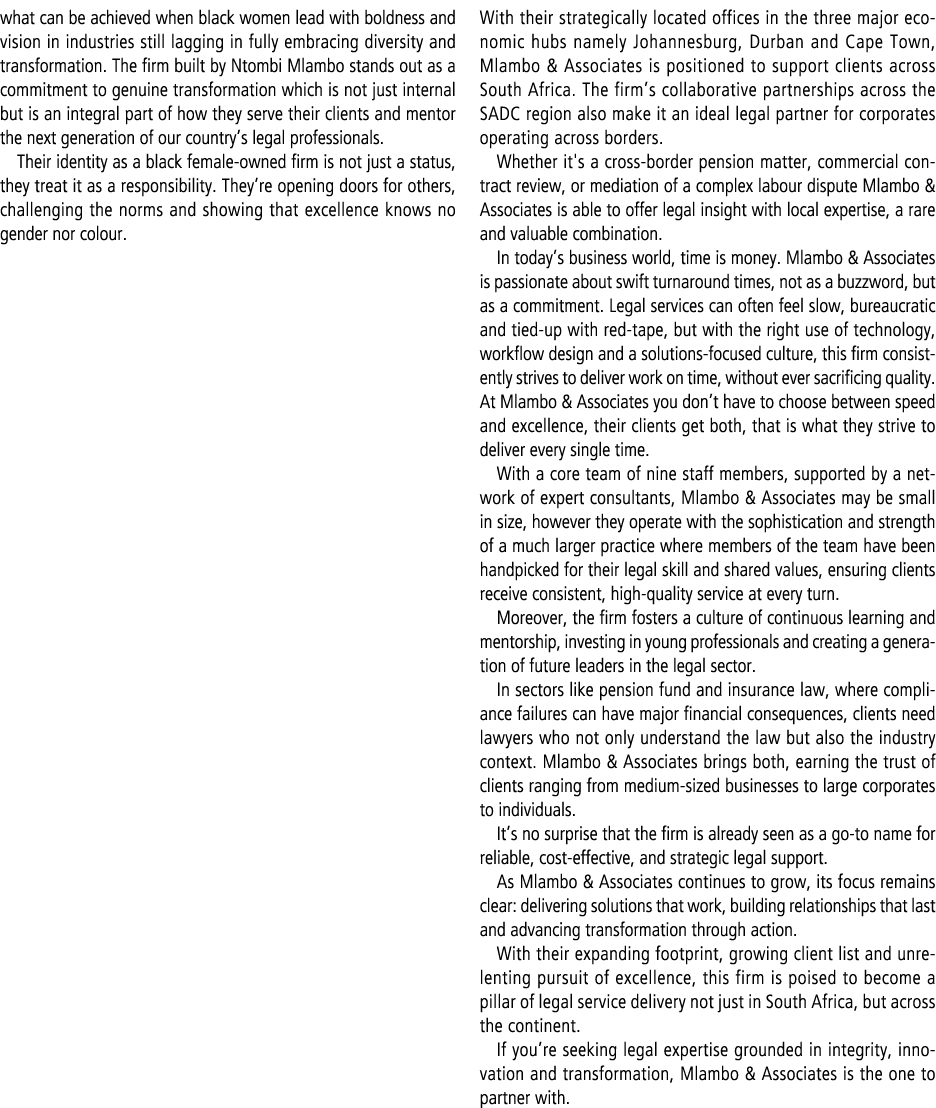 what can be achieved when black women lead with boldness and vision in industries still lagging in fully embracing diversity and transformation. The firm built by Ntombi Mlambo stands out as a commitment to genuine transformation which is not just internal but is an integral part of how they serve their clients and mentor the next generation of our country's legal professionals.

Their identity as a black female-owned firm is not just a status, they treat it as a responsibility. They're opening doors for others, challenging the norms and showing that excellence knows no gender nor colour.

With their strategically located offices in the three major economic hubs namely Johannesburg, Durban and Cape Town, Mlambo & Associates is positioned to support clients across South Africa. The firm's collaborative partnerships across the SADC region also make it an ideal legal partner for corporates operating across borders.

Whether it's a cross-border pension matter, commercial contract review, or mediation of a complex labour dispute Mlambo & Associates is able to offer legal insight with local expertise, a rare and valuable combination.

In today's business world, time is money. Mlambo & Associates is passionate about swift turnaround times, not as a buzzword, but as a commitment. Legal services can often feel slow, bureaucratic and tied-up with red-tape, but with the right use of technology, workflow design and a solutions-focused culture, this firm consistently strives to deliver work on time, without ever sacrificing quality. At Mlambo & Associates you don't have to choose between speed and excellence, their clients get both, that is what they strive to deliver every single time.

With a core team of nine staff members, supported by a network of expert consultants, Mlambo & Associates may be small in size, however they operate with the sophistication and strength of a much larger practice where members of the team have been handpicked for their legal skill and shared values, ensuring clients receive consistent, high-quality service at every turn.

Moreover, the firm fosters a culture of continuous learning and mentorship, investing in young professionals and creating a generation of future leaders in the legal sector.

In sectors like pension fund and insurance law, where compliance failures can have major financial consequences, clients need lawyers who not only understand the law but also the industry context. Mlambo & Associates brings both, earning the trust of clients ranging from medium-sized businesses to large corporates to individuals.

It's no surprise that the firm is already seen as a go-to name for reliable, cost-effective, and strategic legal support.

As Mlambo & Associates continues to grow, its focus remains clear: delivering solutions that work, building relationships that last and advancing transformation through action.

With their expanding footprint, growing client list and unrelenting pursuit of excellence, this firm is poised to become a pillar of legal service delivery not just in South Africa, but across the continent.

If you're seeking legal expertise grounded in integrity, innovation and transformation, Mlambo & Associates is the one to partner with.